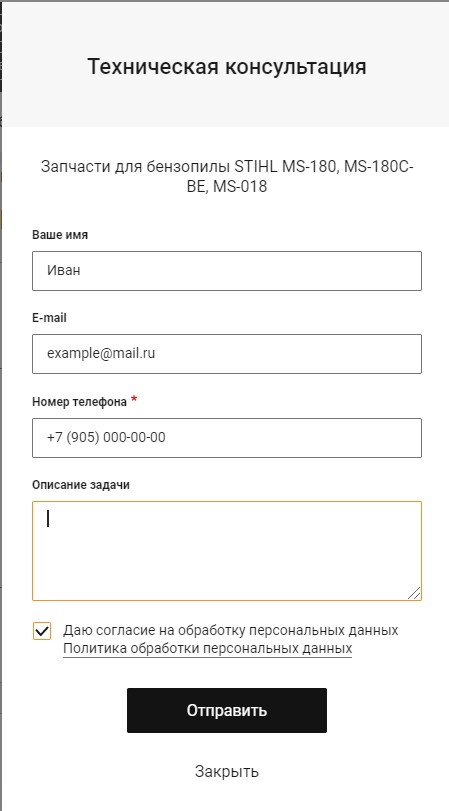 Техническая консультация

Запчасти для бензопилы STIHL MS-180, MS-180C-BE, MS-018

Ваше имя

Иван

E-mail

example@mail.ru

Номер телефона *

+7 (905) 000-00-00

Описание задачи

Даю согласие на обработку персональных данных
Политика обработки персональных данных

Отправить

Закрыть